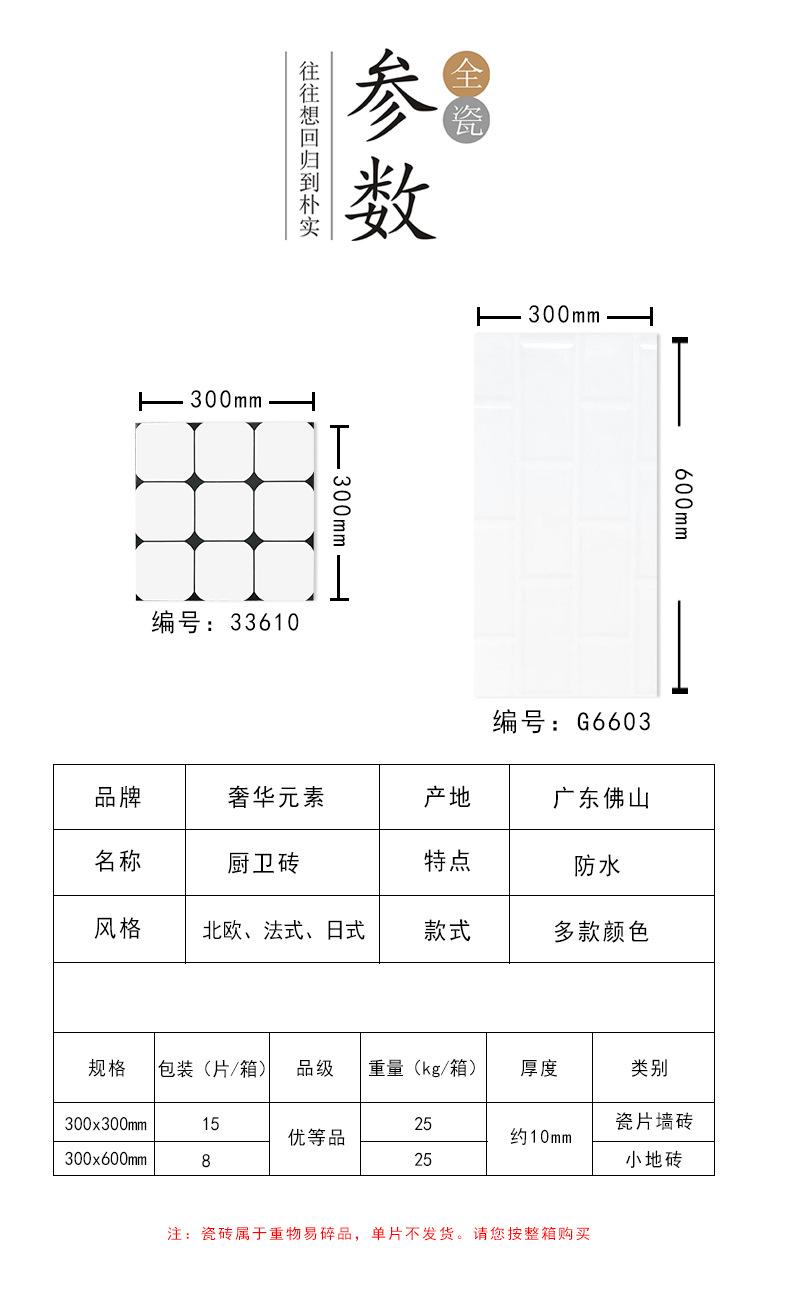 往往想回归到朴实

参数

全瓷

300mm

300mm

编号：33610

300mm

600mm

编号：G6603

| 品牌 | 奢华元素 | 产地 | 广东佛山 |
|---|---|---|---|
| 名称 | 厨卫砖 | 特点 | 防水 |
| 风格 | 北欧、法式、日式 | 款式 | 多款颜色 |

| 规格 | 包装（片/箱） | 品级 | 重量（kg/箱） | 厚度 | 类别 |
|---|---|---|---|---|---|
| 300x300mm | 15 | 优等品 | 25 | 约10mm | 瓷片墙砖 |
| 300x600mm | 8 | | 25 | | 小地砖 |

注：瓷砖属于重物易碎品，单片不发货。请您按整箱购买